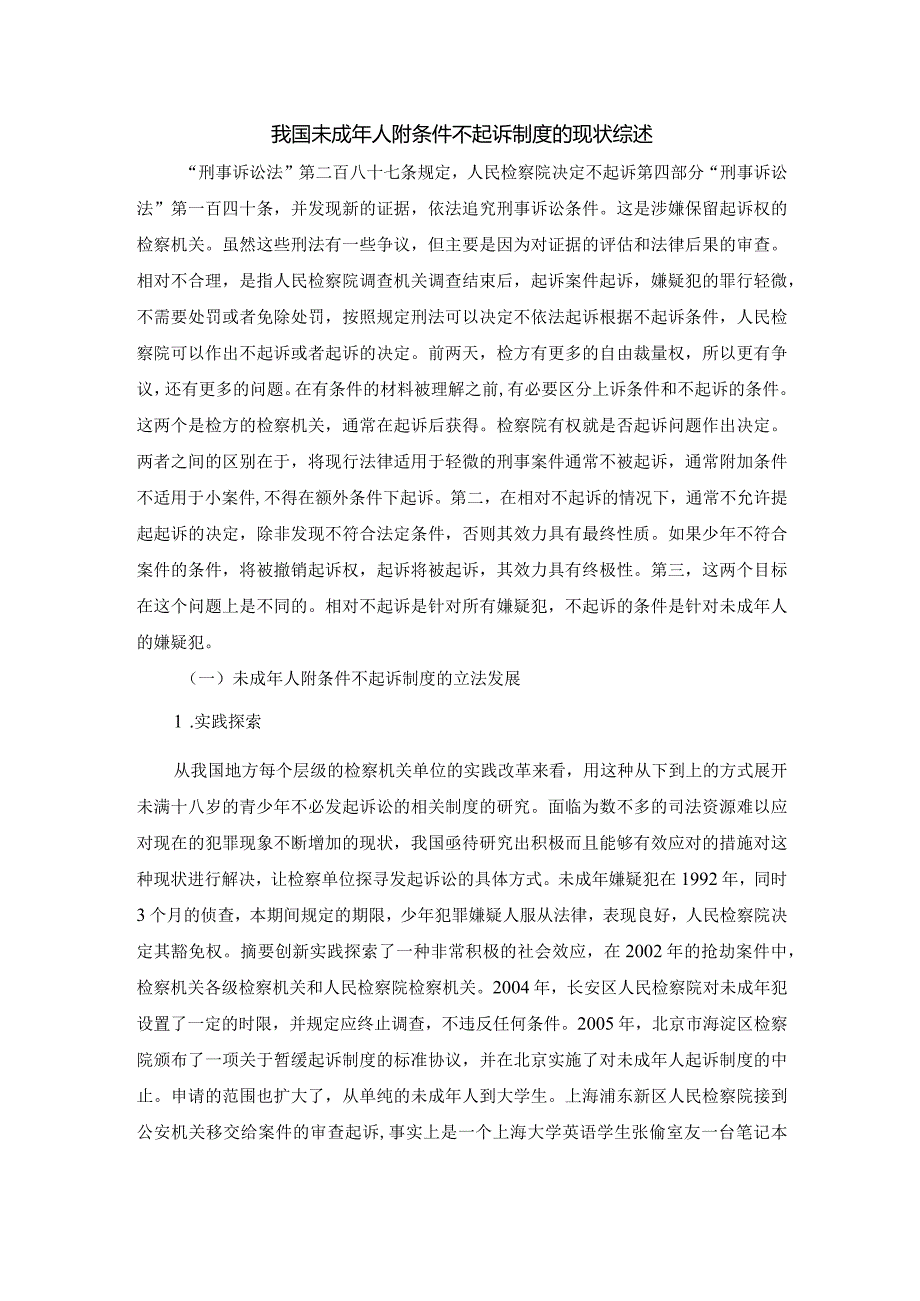 我国未成年人附条件不起诉制度的现状综述

“刑事诉讼法”第二百八十七条规定，人民检察院决定不起诉第四部分“刑事诉讼法”第一百四十条，并发现新的证据，依法追究刑事诉讼条件。这是涉嫌保留起诉权的检察机关。虽然这些刑法有一些争议，但主要是因为对证据的评估和法律后果的审查。相对不合理，是指人民检察院调查机关调查结束后，起诉案件起诉，嫌疑犯的罪行轻微，不需要处罚或者免除处罚，按照规定刑法可以决定不依法起诉根据不起诉条件，人民检察院可以作出不起诉或者起诉的决定。前两天，检方有更多的自由裁量权，所以更有争议，还有更多的问题。在有条件的材料被理解之前，有必要区分上诉条件和不起诉的条件。这两个是检方的检察机关，通常在起诉后获得。检察院有权就是否起诉问题作出决定。两者之间的区别在于，将现行法律适用于轻微的刑事案件通常不被起诉，通常附加条件不适用于小案件，不得在额外条件下起诉。第二，在相对不起诉的情况下，通常不允许提起起诉的决定，除非发现不符合法定条件，否则其效力具有最终性质。如果少年不符合案件的条件，将被撤销起诉权，起诉将被起诉，其效力具有终极性。第三，这两个目标在这个问题上是不同的。相对不起诉是针对所有嫌疑犯，不起诉的条件是针对未成年人的嫌疑犯。

（一）未成年人附条件不起诉制度的立法发展

1 .实践探索

从我国地方每个层级的检察机关单位的实践改革来看，用这种从下到上的方式展开未满十八岁的青少年不必发起诉讼的相关制度的研究。面临为数不多的司法资源难以应对现在的犯罪现象不断增加的现状，我国亟待研究出积极而且能够有效应对的措施对这种现状进行解决，让检察单位探寻发起诉讼的具体方式。未成年嫌疑犯在1992年，同时3个月的侦查，本期间规定的期限，少年犯罪嫌疑人服从法律，表现良好，人民检察院决定其豁免权。摘要创新实践探索了一种非常积极的社会效应，在2002年的抢劫案件中，检察机关各级检察机关和人民检察院检察机关。2004年，长安区人民检察院对未成年犯设置了一定的时限，并规定应终止调查，不违反任何条件。2005年，北京市海淀区检察院颁布了一项关于暂缓起诉制度的标准协议，并在北京实施了对未成年人起诉制度的中止。申请的范围也扩大了，从单纯的未成年人到大学生。上海浦东新区人民检察院接到公安机关移交给案件的审查起诉，事实上是一个上海大学英语学生张偷室友一台笔记本